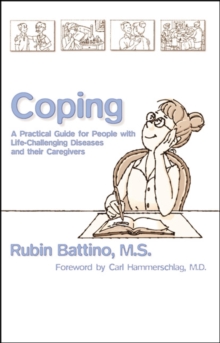 Coping

A Practical Guide for People with Life-Challenging Diseases and their Caregivers

Rubin Battino, M.S.

Foreword by Carl Hammerschlag, M.D.